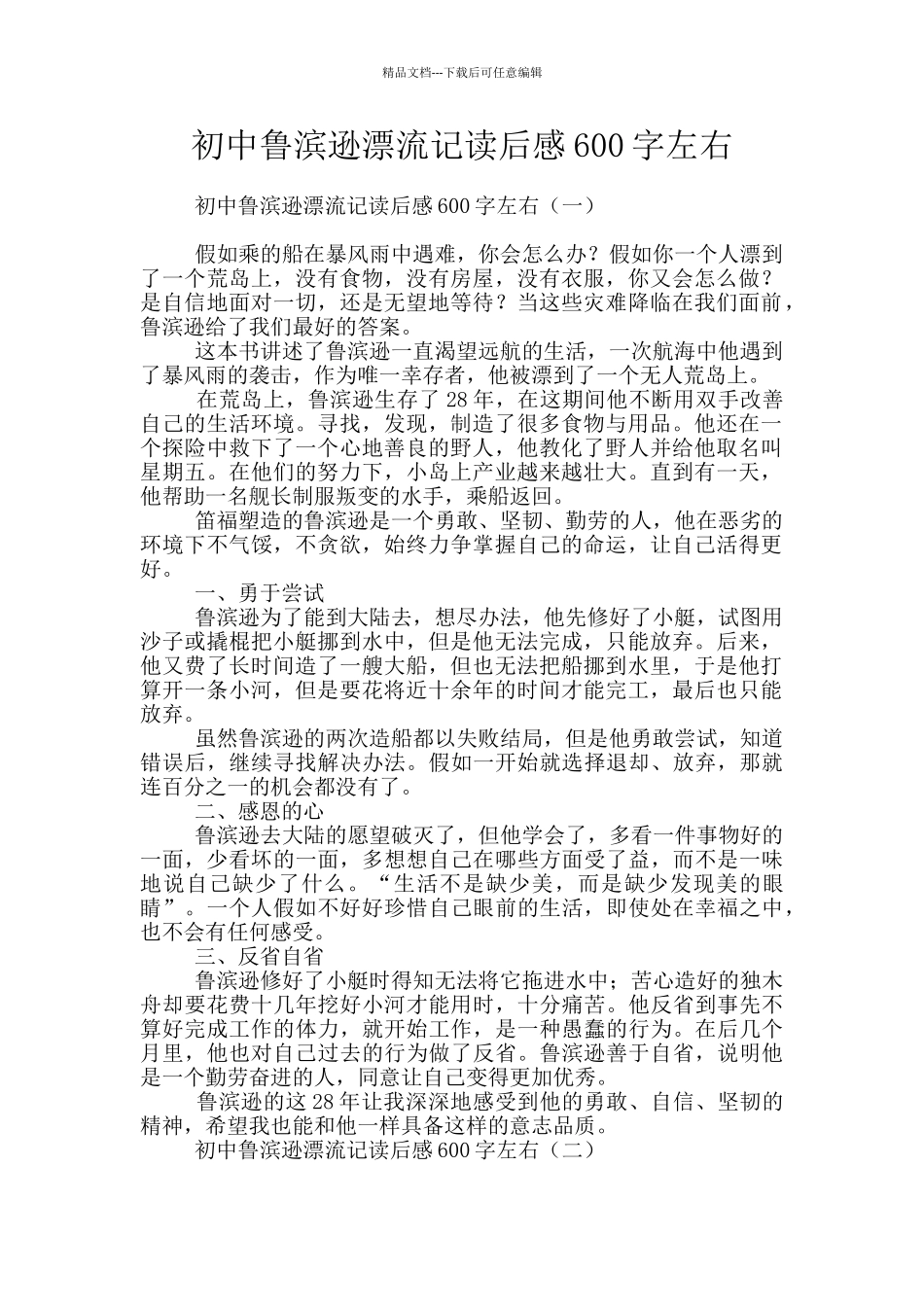 精品文档---下载后可任意编辑

初中鲁滨逊漂流记读后感600字左右

初中鲁滨逊漂流记读后感600字左右（一）

假如乘的船在暴风雨中遇难，你会怎么办？假如你一个人漂到了一个荒岛上，没有食物，没有房屋，没有衣服，你又会怎么做？是自信地面对一切，还是无望地等待？当这些灾难降临在我们面前，鲁滨逊给了我们最好的答案。

这本书讲述了鲁滨逊一直渴望远航的生活，一次航海中他遇到了暴风雨的袭击，作为唯一幸存者，他被漂到了一个无人荒岛上。

在荒岛上，鲁滨逊生存了28年，在这期间他不断用双手改善自己的生活环境。寻找，发现，制造了很多食物与用品。他还在一个探险中救下了一个心地善良的野人，他教化了野人并给他取名叫星期五。在他们的努力下，小岛上产业越来越壮大。直到有一天，他帮助一名舰长制服叛变的水手，乘船返回。

笛福塑造的鲁滨逊是一个勇敢、坚韧、勤劳的人，他在恶劣的环境下不气馁，不贪欲，始终力争掌握自己的命运，让自己活得更好。

一、勇于尝试

鲁滨逊为了能到大陆去，想尽办法，他先修好了小艇，试图用沙子或撬棍把小艇挪到水中，但是他无法完成，只能放弃。后来，他又费了长时间造了一艘大船，但也无法把船挪到水里，于是他打算开一条小河，但是要花将近十余年的时间才能完工，最后也只能放弃。

虽然鲁滨逊的两次造船都以失败结局，但是他勇敢尝试，知道错误后，继续寻找解决办法。假如一开始就选择退却、放弃，那就连百分之一的机会都没有了。

二、感恩的心

鲁滨逊去大陆的愿望破灭了，但他学会了，多看一件事物好的一面，少看坏的一面，多想想自己在哪些方面受了益，而不是一味地说自己缺少了什么。“生活不是缺少美，而是缺少发现美的眼睛”。一个人假如不好好珍惜自己眼前的生活，即使处在幸福之中，也不会有任何感受。

三、反省自省

鲁滨逊修好了小艇时得知无法将它拖进水中；苦心造好的独木舟却要花费十几年挖好小河才能用时，十分痛苦。他反省到事先不算好完成工作的体力，就开始工作，是一种愚蠢的行为。在后几个月里，他也对自己过去的行为做了反省。鲁滨逊善于自省，说明他是一个勤劳奋进的人，同意让自己变得更加优秀。

鲁滨逊的这28年让我深深地感受到他的勇敢、自信、坚韧的精神，希望我也能和他一样具备这样的意志品质。

初中鲁滨逊漂流记读后感600字左右（二）